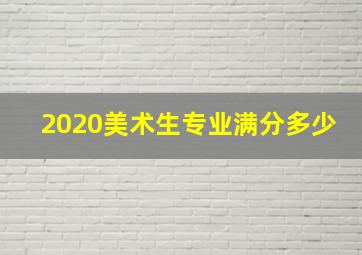 2020美术生专业满分多少